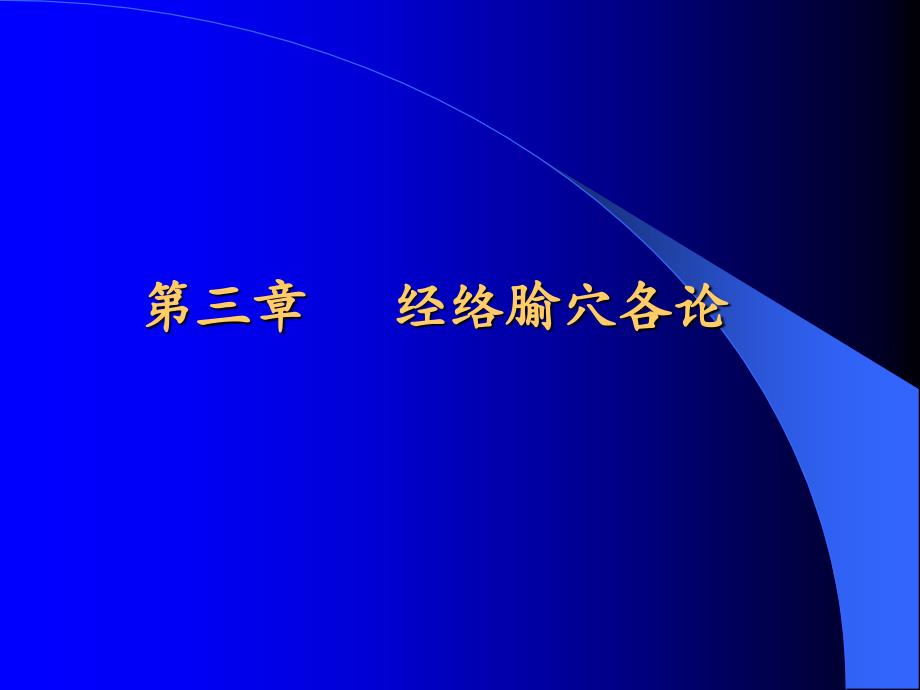 第三章　　经络腧穴各论